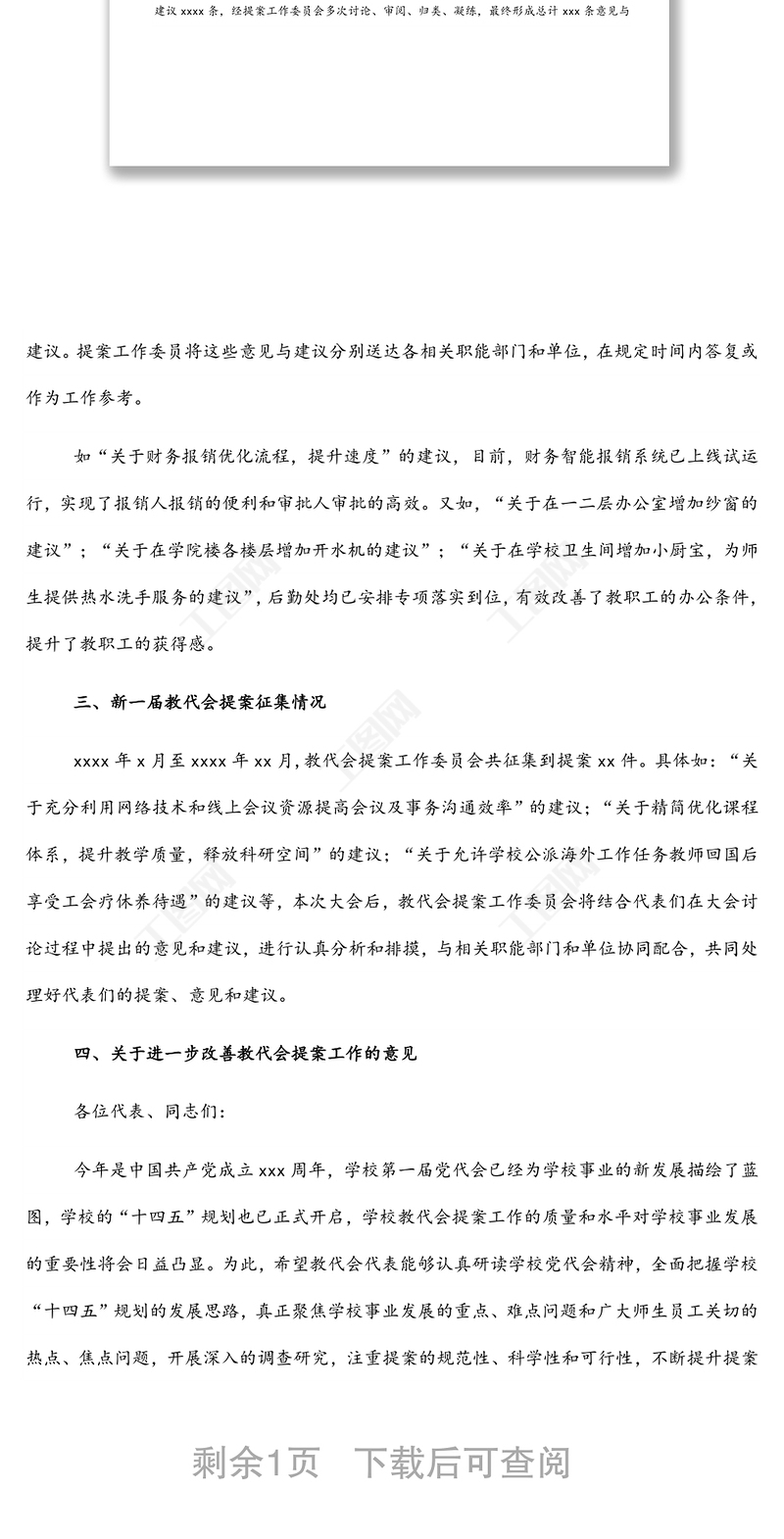 建议 xxxx 条，经提案工作委员会多次讨论、审阅、归类、凝练，最终形成总计 xxx 条意见与

建议。提案工作委员将这些意见与建议分别送达各相关职能部门和单位，在规定时间内答复或作为工作参考。

如“关于财务报销优化流程，提升速度”的建议，目前，财务智能报销系统已上线试运行，实现了报销人报销的便利和审批人审批的高效。又如，“关于在一二层办公室增加纱窗的建议”；“关于在学院楼各楼层增加开水机的建议”；“关于在学校卫生间增加小厨宝，为师生提供热水洗手服务的建议”，后勤处均已安排专项落实到位，有效改善了教职工的办公条件，提升了教职工的获得感。

三、新一届教代会提案征集情况

xxxx 年 x 月至 xxxx 年 xx 月，教代会提案工作委员会共征集到提案 xx 件。具体如：“关于充分利用网络技术和线上会议资源提高会议及事务沟通效率”的建议；“关于精简优化课程体系，提升教学质量，释放科研空间”的建议；“关于允许学校公派海外工作任务教师回国后享受工会疗休养待遇”的建议等，本次大会后，教代会提案工作委员会将结合代表们在大会讨论过程中提出的意见和建议，进行认真分析和排摸，与相关职能部门和单位协同配合，共同处理好代表们的提案、意见和建议。

四、关于进一步改善教代会提案工作的意见

各位代表、同志们：

今年是中国共产党成立 xxx 周年，学校第一届党代会已经为学校事业的新发展描绘了蓝图，学校的“十四五”规划也已正式开启，学校教代会提案工作的质量和水平对学校事业发展的重要性将会日益凸显。为此，希望教代会代表能够认真研读学校党代会精神，全面把握学校“十四五”规划的发展思路，真正聚焦学校事业发展的重点、难点问题和广大师生员工关切的热点、焦点问题，开展深入的调查研究，注重提案的规范性、科学性和可行性，不断提升提案

剩余1页　下载后可查阅